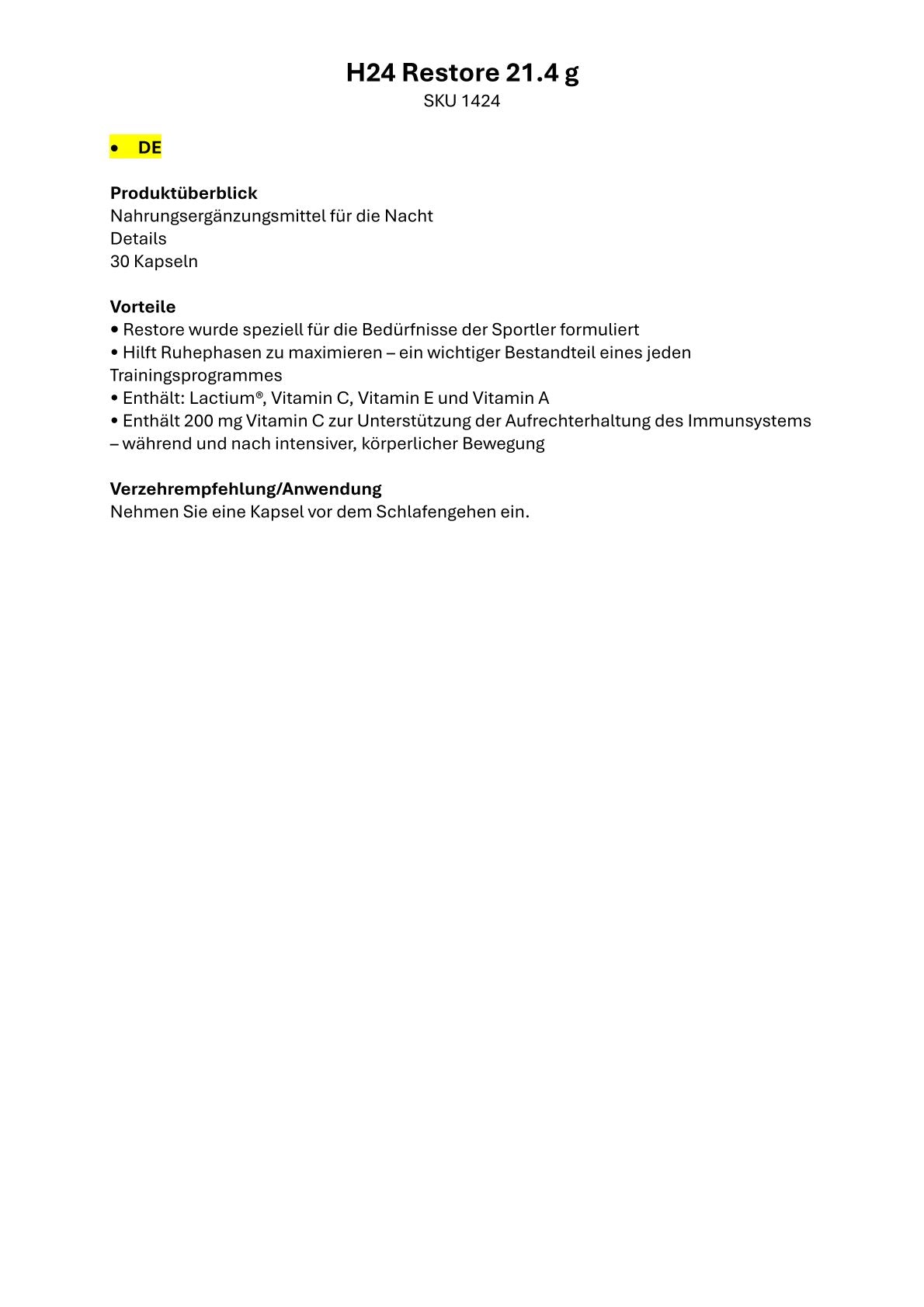 H24 Restore 21.4 g
SKU 1424

• DE

Produktüberblick
Nahrungsergänzungsmittel für die Nacht
Details
30 Kapseln

Vorteile
• Restore wurde speziell für die Bedürfnisse der Sportler formuliert
• Hilft Ruhephasen zu maximieren – ein wichtiger Bestandteil eines jeden Trainingsprogrammes
• Enthält: Lactium®, Vitamin C, Vitamin E und Vitamin A
• Enthält 200 mg Vitamin C zur Unterstützung der Aufrechterhaltung des Immunsystems – während und nach intensiver, körperlicher Bewegung

Verzehrempfehlung/Anwendung
Nehmen Sie eine Kapsel vor dem Schlafengehen ein.